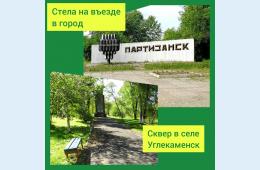 Стела на въезде в город

ПАРТИЗАНСК

Сквер в селе Углекаменск